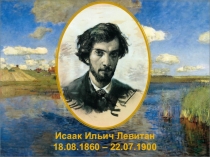 Исаак Ильич Левитан
18.08.1860 – 22.07.1900